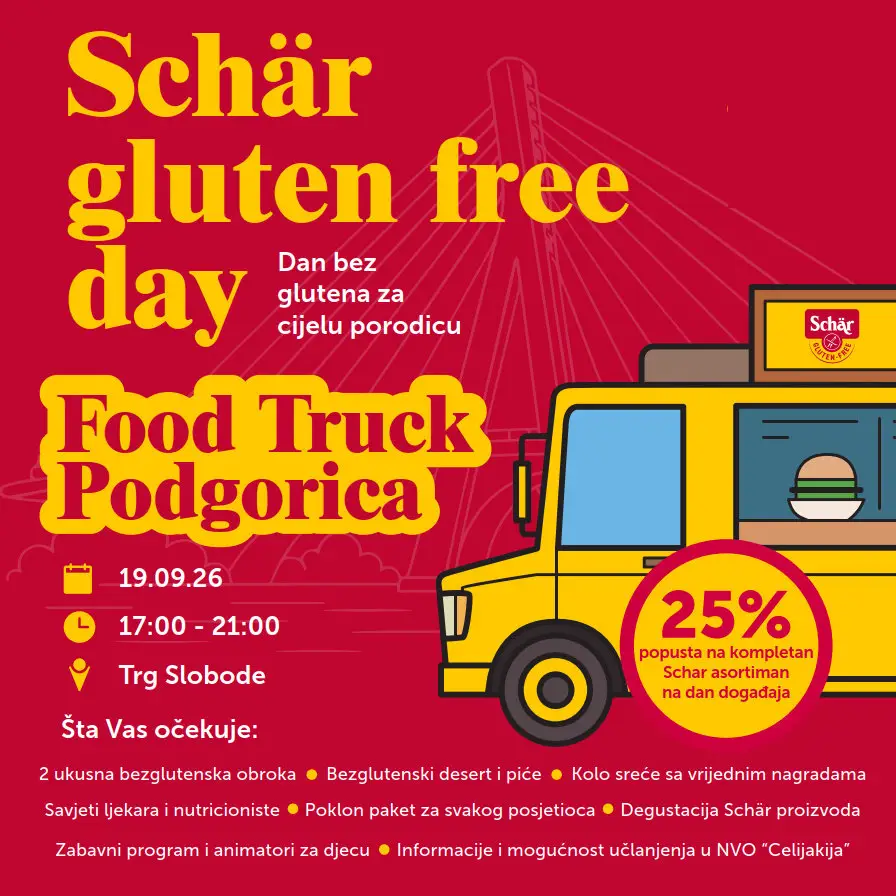 Schär gluten free day

Dan bez glutena za cijelu porodicu

Schär GLUTEN-FREE

Food Truck Podgorica

19.09.26

17:00 - 21:00

Trg Slobode

25% popusta na kompletan Schar asortiman na dan događaja

Šta Vas očekuje:

2 ukusna bezglutenska obroka • Bezglutenski desert i piće • Kolo sreće sa vrijednim nagradama

Savjeti ljekara i nutricioniste • Poklon paket za svakog posjetioca • Degustacija Schär proizvoda

Zabavni program i animatori za djecu • Informacije i mogućnost učlanjenja u NVO "Celijakija"